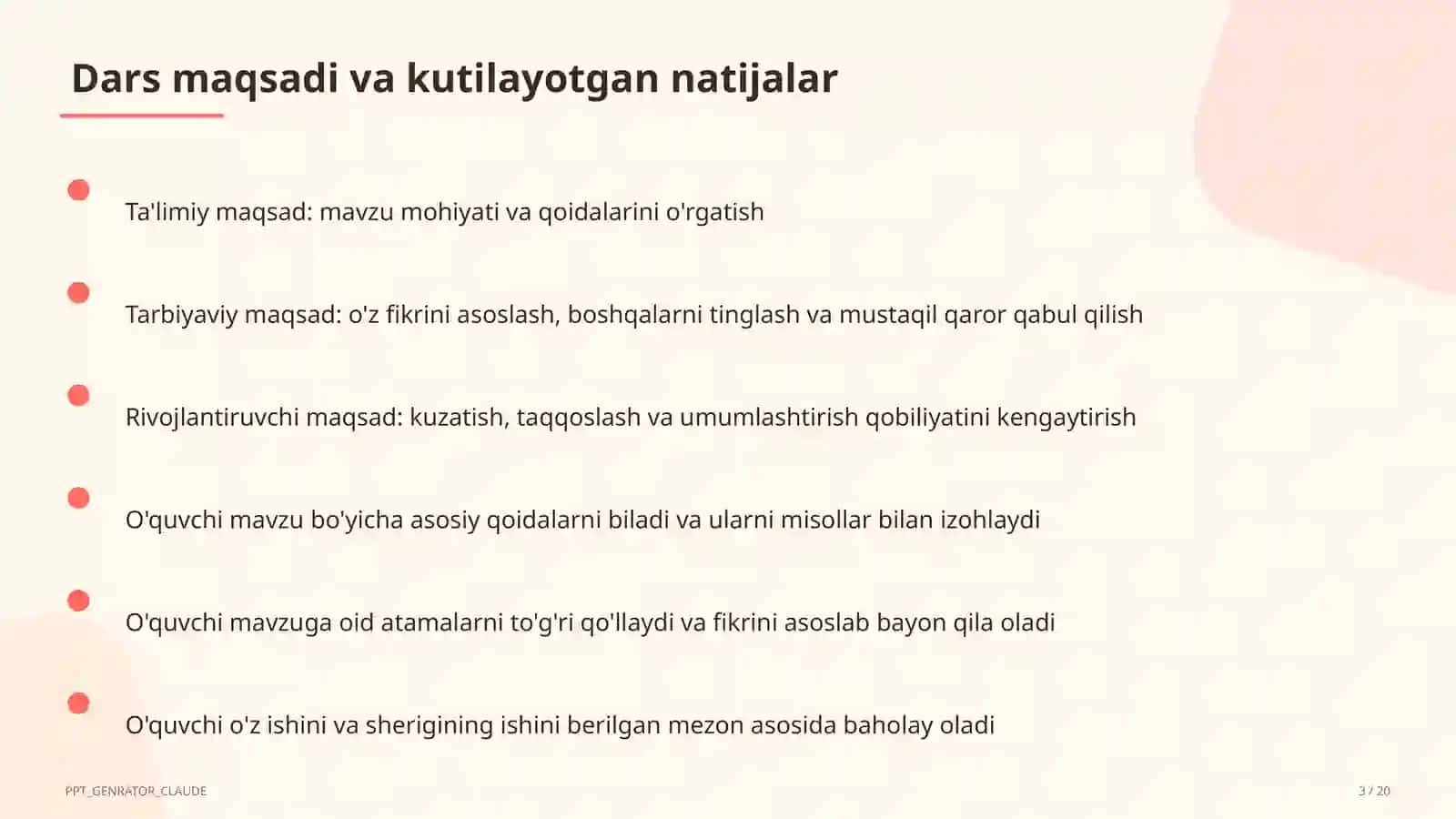 Dars maqsadi va kutilayotgan natijalar

Ta'limiy maqsad: mavzu mohiyati va qoidalarini o'rgatish

Tarbiyaviy maqsad: o'z fikrini asoslash, boshqalarni tinglash va mustaqil qaror qabul qilish

Rivojlantiruvchi maqsad: kuzatish, taqqoslash va umumlashtirish qobiliyatini kengaytirish

O'quvchi mavzu bo'yicha asosiy qoidalarni biladi va ularni misollar bilan izohlaydi

O'quvchi mavzuga oid atamalarni to'g'ri qo'llaydi va fikrini asoslab bayon qila oladi

O'quvchi o'z ishini va sherigining ishini berilgan mezon asosida baholay oladi

PPT_GENRATOR_CLAUDE

3 / 20